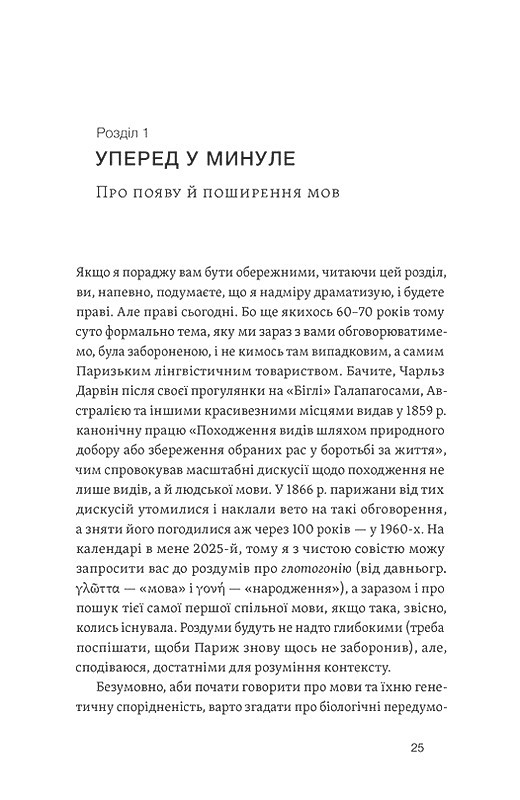 Розділ 1

УПЕРЕД У МИНУЛЕ

Про появу й поширення мов

Якщо я пораджу вам бути обережними, читаючи цей розділ, ви, напевно, подумаєте, що я надміру драматизую, і будете праві. Але праві сьогодні. Бо ще якихось 60–70 років тому суто формально тема, яку ми зараз з вами обговорюватимемо, була забороненою, і не кимось там випадковим, а самим Паризьким лінгвістичним товариством. Бачите, Чарльз Дарвін після своєї прогулянки на «Біглі» Галапагосами, Австралією та іншими красивезними місцями видав у 1859 р. канонічну працю «Походження видів шляхом природного добору або збереження обраних рас у боротьбі за життя», чим спровокував масштабні дискусії щодо походження не лише видів, а й людської мови. У 1866 р. парижани від тих дискусій утомилися і наклали вето на такі обговорення, а зняти його погодилися аж через 100 років — у 1960-х. На календарі в мене 2025-й, тому я з чистою совістю можу запросити вас до роздумів про глотогонію (від давньогр. γλῶττα — «мова» і γονή — «народження»), а заразом і про пошук тієї самої першої спільної мови, якщо така, звісно, колись існувала. Роздуми будуть не надто глибокими (треба поспішати, щоби Париж знову щось не заборонив), але, сподіваюся, достатніми для розуміння контексту.

Безумовно, аби почати говорити про мови та їхню генетичну спорідненість, варто згадати про біологічні передумо-

25